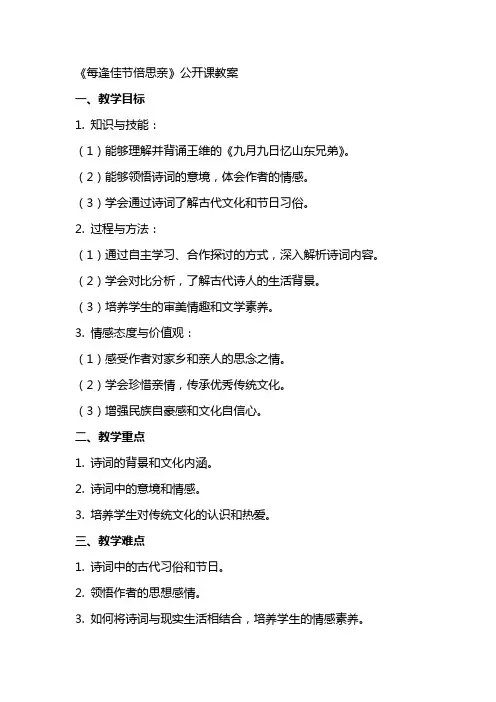 《每逢佳节倍思亲》公开课教案

一、教学目标

1. 知识与技能：

（1）能够理解并背诵王维的《九月九日忆山东兄弟》。

（2）能够领悟诗词的意境，体会作者的情感。

（3）学会通过诗词了解古代文化和节日习俗。

2. 过程与方法：

（1）通过自主学习、合作探讨的方式，深入解析诗词内容。

（2）学会对比分析，了解古代诗人的生活背景。

（3）培养学生的审美情趣和文学素养。

3. 情感态度与价值观：

（1）感受作者对家乡和亲人的思念之情。

（2）学会珍惜亲情，传承优秀传统文化。

（3）增强民族自豪感和文化自信心。

二、教学重点

1. 诗词的背景和文化内涵。

2. 诗词中的意境和情感。

3. 培养学生对传统文化的认识和热爱。

三、教学难点

1. 诗词中的古代习俗和节日。

2. 领悟作者的思想感情。

3. 如何将诗词与现实生活相结合，培养学生的情感素养。